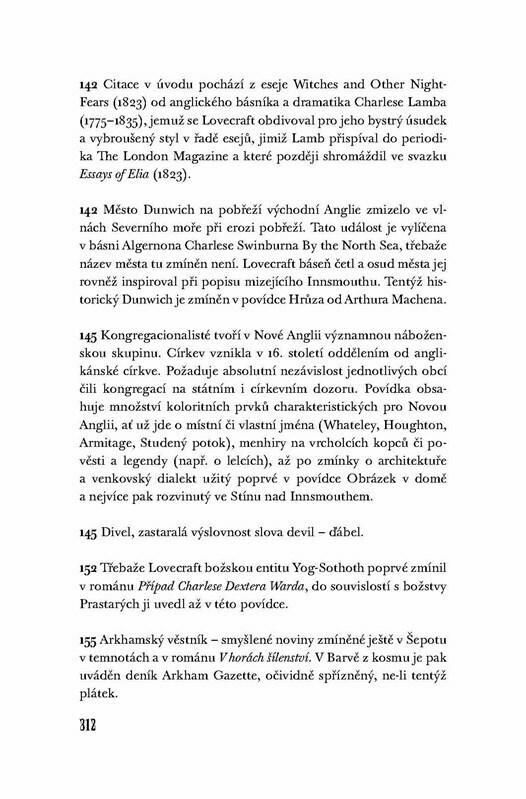 142 Citace v úvodu pochází z eseje Witches and Other Night-Fears (1823) od anglického básníka a dramatika Charlese Lamba (1775–1835), jemuž se Lovecraft obdivoval pro jeho bystrý úsudek a vybroušený styl v řadě esejů, jimiž Lamb přispíval do periodika The London Magazine a které později shromáždil ve svazku Essays of Elia (1823).

142 Město Dunwich na pobřeží východní Anglie zmizelo ve vlnách Severního moře při erozi pobřeží. Tato událost je vylíčena v básni Algernona Charlese Swinburna By the North Sea, třebaže název města tu zmíněn není. Lovecraft báseň četl a osud města jej rovněž inspiroval při popisu mizejícího Innsmouthu. Tentýž historický Dunwich je zmíněn v povídce Hrůza od Arthura Machena.

145 Kongregacionalisté tvoří v Nové Anglii významnou náboženskou skupinu. Církev vznikla v 16. století oddělením od anglikánské církve. Požaduje absolutní nezávislost jednotlivých obcí čili kongregací na státním i církevním dozoru. Povídka obsahuje množství koloritních prvků charakteristických pro Novou Anglii, ať už jde o místní či vlastní jména (Whateley, Houghton, Armitage, Studený potok), menhiry na vrcholcích kopců či pověsti a legendy (např. o lelcích), až po zmínky o architektuře a venkovský dialekt užitý poprvé v povídce Obrázek v domě a nejvíce pak rozvinutý ve Stínu nad Innsmouthem.

145 Divel, zastaralá výslovnost slova devil – ďábel.

152 Třebaže Lovecraft božskou entitu Yog-Sothoth poprvé zmínil v románu Případ Charlese Dextera Warda, do souvislostí s božstvy Prastarých ji uvedl až v této povídce.

155 Arkhamský věstník – smyšlené noviny zmíněné ještě v Šepotu v temnotách a v románu V horách šílenství. V Barvě z kosmu je pak uváděn deník Arkham Gazette, očividně spřízněný, ne-li tentýž plátek.

312